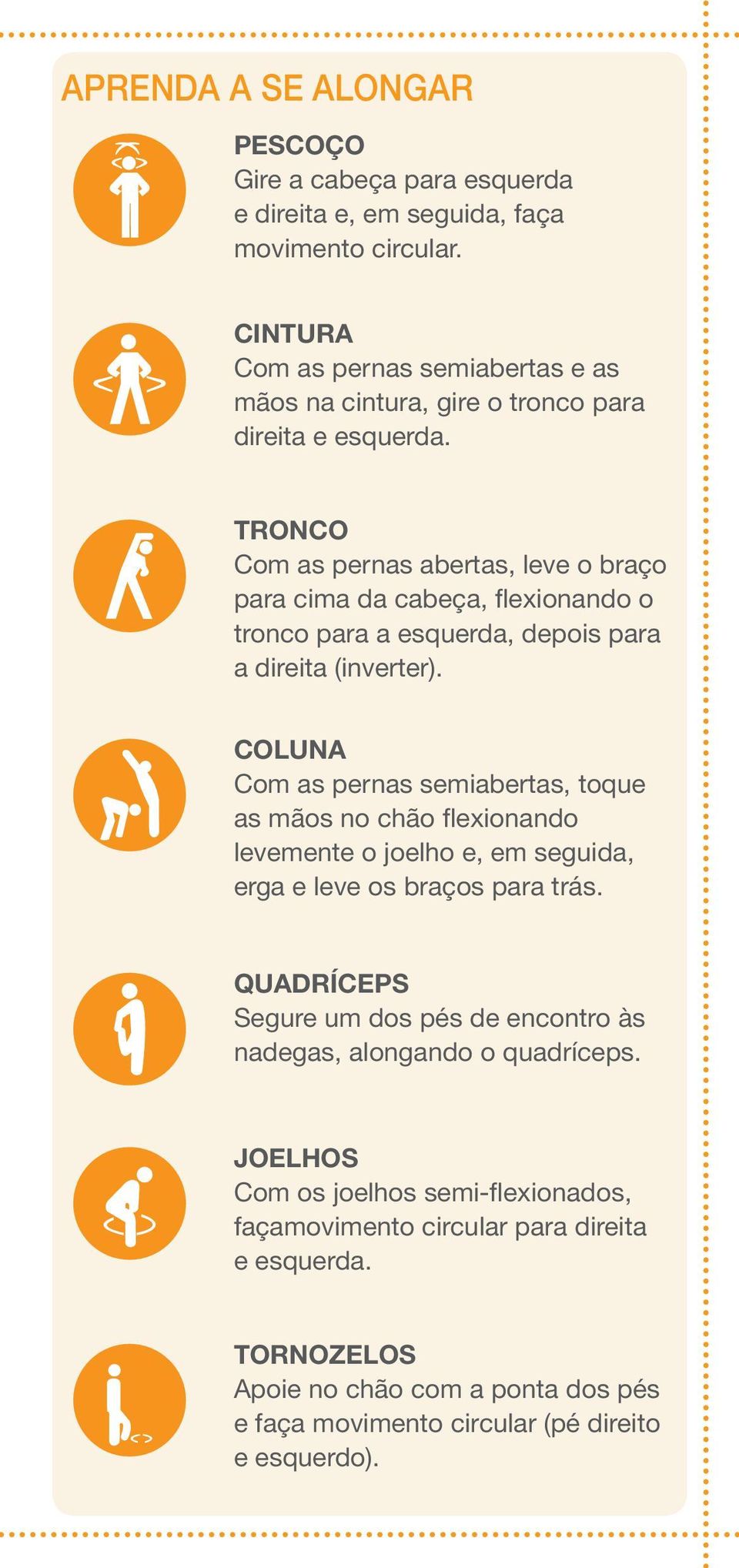 APRENDA A SE ALONGAR

PESCOÇO
Gire a cabeça para esquerda e direita e, em seguida, faça movimento circular.

CINTURA
Com as pernas semiabertas e as mãos na cintura, gire o tronco para direita e esquerda.

TRONCO
Com as pernas abertas, leve o braço para cima da cabeça, flexionando o tronco para a esquerda, depois para a direita (inverter).

COLUNA
Com as pernas semiabertas, toque as mãos no chão flexionando levemente o joelho e, em seguida, erga e leve os braços para trás.

QUADRÍCEPS
Segure um dos pés de encontro às nadegas, alongando o quadríceps.

JOELHOS
Com os joelhos semi-flexionados, façamovimento circular para direita e esquerda.

TORNOZELOS
Apoie no chão com a ponta dos pés e faça movimento circular (pé direito e esquerdo).